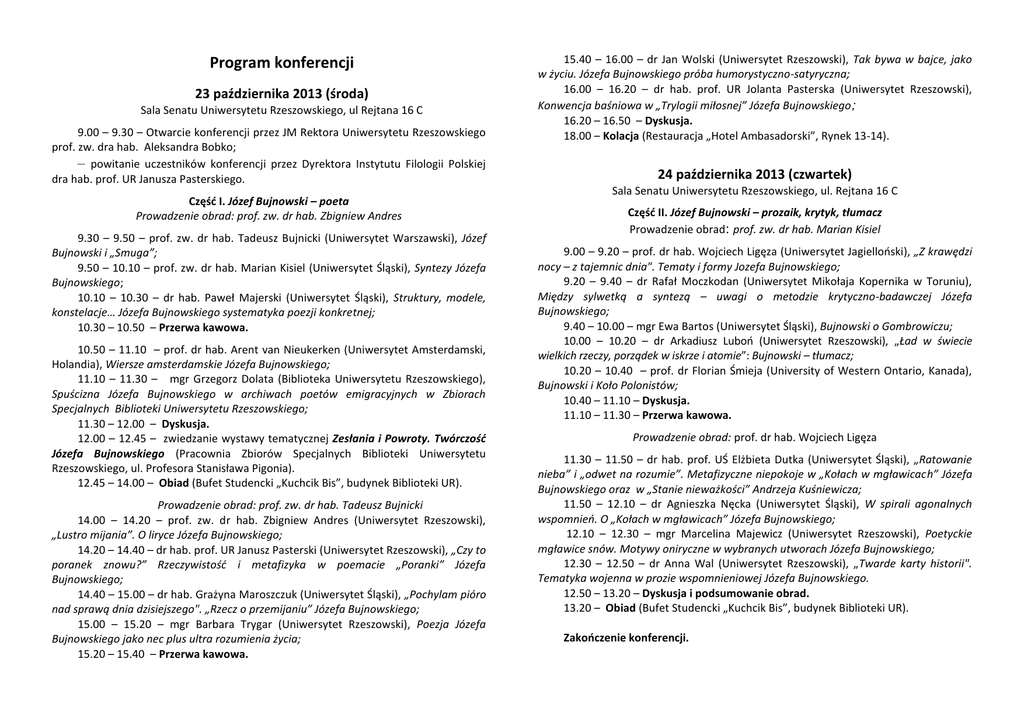 Program konferencji

23 października 2013 (środa)
Sala Senatu Uniwersytetu Rzeszowskiego, ul Rejtana 16 C

9.00 – 9.30 – Otwarcie konferencji przez JM Rektora Uniwersytetu Rzeszowskiego prof. zw. dra hab. Aleksandra Bobko;
– powitanie uczestników konferencji przez Dyrektora Instytutu Filologii Polskiej dra hab. prof. UR Janusza Pasterskiego.

Część I. Józef Bujnowski – poeta
Prowadzenie obrad: prof. zw. dr hab. Zbigniew Andres

9.30 – 9.50 – prof. zw. dr hab. Tadeusz Bujnicki (Uniwersytet Warszawski), Józef Bujnowski i „Smuga";
9.50 – 10.10 – prof. zw. dr hab. Marian Kisiel (Uniwersytet Śląski), Syntezy Józefa Bujnowskiego;
10.10 – 10.30 – dr hab. Paweł Majerski (Uniwersytet Śląski), Struktury, modele, konstelacje… Józefa Bujnowskiego systematyka poezji konkretnej;
10.30 – 10.50 – Przerwa kawowa.

10.50 – 11.10 – prof. dr hab. Arent van Nieukerken (Uniwersytet Amsterdamski, Holandia), Wiersze amsterdamskie Józefa Bujnowskiego;
11.10 – 11.30 – mgr Grzegorz Dolata (Biblioteka Uniwersytetu Rzeszowskiego), Spuścizna Józefa Bujnowskiego w archiwach poetów emigracyjnych w Zbiorach Specjalnych Biblioteki Uniwersytetu Rzeszowskiego;
11.30 – 12.00 – Dyskusja.
12.00 – 12.45 – zwiedzanie wystawy tematycznej Zesłania i Powroty. Twórczość Józefa Bujnowskiego (Pracownia Zbiorów Specjalnych Biblioteki Uniwersytetu Rzeszowskiego, ul. Profesora Stanisława Pigonia).
12.45 – 14.00 – Obiad (Bufet Studencki „Kuchcik Bis", budynek Biblioteki UR).

Prowadzenie obrad: prof. zw. dr hab. Tadeusz Bujnicki
14.00 – 14.20 – prof. zw. dr hab. Zbigniew Andres (Uniwersytet Rzeszowski), „Lustro mijania". O liryce Józefa Bujnowskiego;
14.20 – 14.40 – dr hab. prof. UR Janusz Pasterski (Uniwersytet Rzeszowski), „Czy to poranek znowu?" Rzeczywistość i metafizyka w poemacie „Poranki" Józefa Bujnowskiego;
14.40 – 15.00 – dr hab. Grażyna Maroszczuk (Uniwersytet Śląski), „Pochylam pióro nad sprawą dnia dzisiejszego". „Rzecz o przemijaniu" Józefa Bujnowskiego;
15.00 – 15.20 – mgr Barbara Trygar (Uniwersytet Rzeszowski), Poezja Józefa Bujnowskiego jako nec plus ultra rozumienia życia;
15.20 – 15.40 – Przerwa kawowa.

15.40 – 16.00 – dr Jan Wolski (Uniwersytet Rzeszowski), Tak bywa w bajce, jako w życiu. Józefa Bujnowskiego próba humorystyczno-satyryczna;
16.00 – 16.20 – dr hab. prof. UR Jolanta Pasterska (Uniwersytet Rzeszowski), Konwencja baśniowa w „Trylogii miłosnej" Józefa Bujnowskiego;
16.20 – 16.50 – Dyskusja.
18.00 – Kolacja (Restauracja „Hotel Ambasadorski", Rynek 13-14).

24 października 2013 (czwartek)
Sala Senatu Uniwersytetu Rzeszowskiego, ul. Rejtana 16 C

Część II. Józef Bujnowski – prozaik, krytyk, tłumacz
Prowadzenie obrad: prof. zw. dr hab. Marian Kisiel

9.00 – 9.20 – prof. dr hab. Wojciech Ligęza (Uniwersytet Jagielloński), „Z krawędzi nocy – z tajemnic dnia". Tematy i formy Jozefa Bujnowskiego;
9.20 – 9.40 – dr Rafał Moczkodan (Uniwersytet Mikołaja Kopernika w Toruniu), Między sylwetką a syntezą – uwagi o metodzie krytyczno-badawczej Józefa Bujnowskiego;
9.40 – 10.00 – mgr Ewa Bartos (Uniwersytet Śląski), Bujnowski o Gombrowiczu;
10.00 – 10.20 – dr Arkadiusz Luboń (Uniwersytet Rzeszowski), „Ład w świecie wielkich rzeczy, porządek w iskrze i atomie": Bujnowski – tłumacz;
10.20 – 10.40 – prof. dr Florian Śmieja (University of Western Ontario, Kanada), Bujnowski i Koło Polonistów;
10.40 – 11.10 – Dyskusja.
11.10 – 11.30 – Przerwa kawowa.

Prowadzenie obrad: prof. dr hab. Wojciech Ligęza

11.30 – 11.50 – dr hab. prof. UŚ Elżbieta Dutka (Uniwersytet Śląski), „Ratowanie nieba" i „odwet na rozumie". Metafizyczne niepokoje w „Kołach w mgławicach" Józefa Bujnowskiego oraz w „Stanie nieważkości" Andrzeja Kuśniewicza;
11.50 – 12.10 – dr Agnieszka Nęcka (Uniwersytet Śląski), W spirali agonalnych wspomnień. O „Kołach w mgławicach" Józefa Bujnowskiego;
12.10 – 12.30 – mgr Marcelina Majewicz (Uniwersytet Rzeszowski), Poetyckie mgławice snów. Motywy oniryczne w wybranych utworach Józefa Bujnowskiego;
12.30 – 12.50 – dr Anna Wal (Uniwersytet Rzeszowski), „Twarde karty historii". Tematyka wojenna w prozie wspomnieniowej Józefa Bujnowskiego.
12.50 – 13.20 – Dyskusja i podsumowanie obrad.
13.20 – Obiad (Bufet Studencki „Kuchcik Bis", budynek Biblioteki UR).

Zakończenie konferencji.